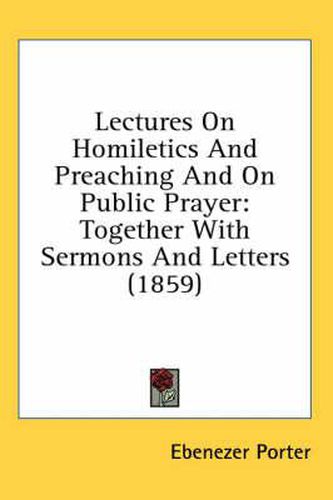 Lectures On Homiletics And Preaching And On Public Prayer: Together With Sermons And Letters (1859)

Ebenezer Porter